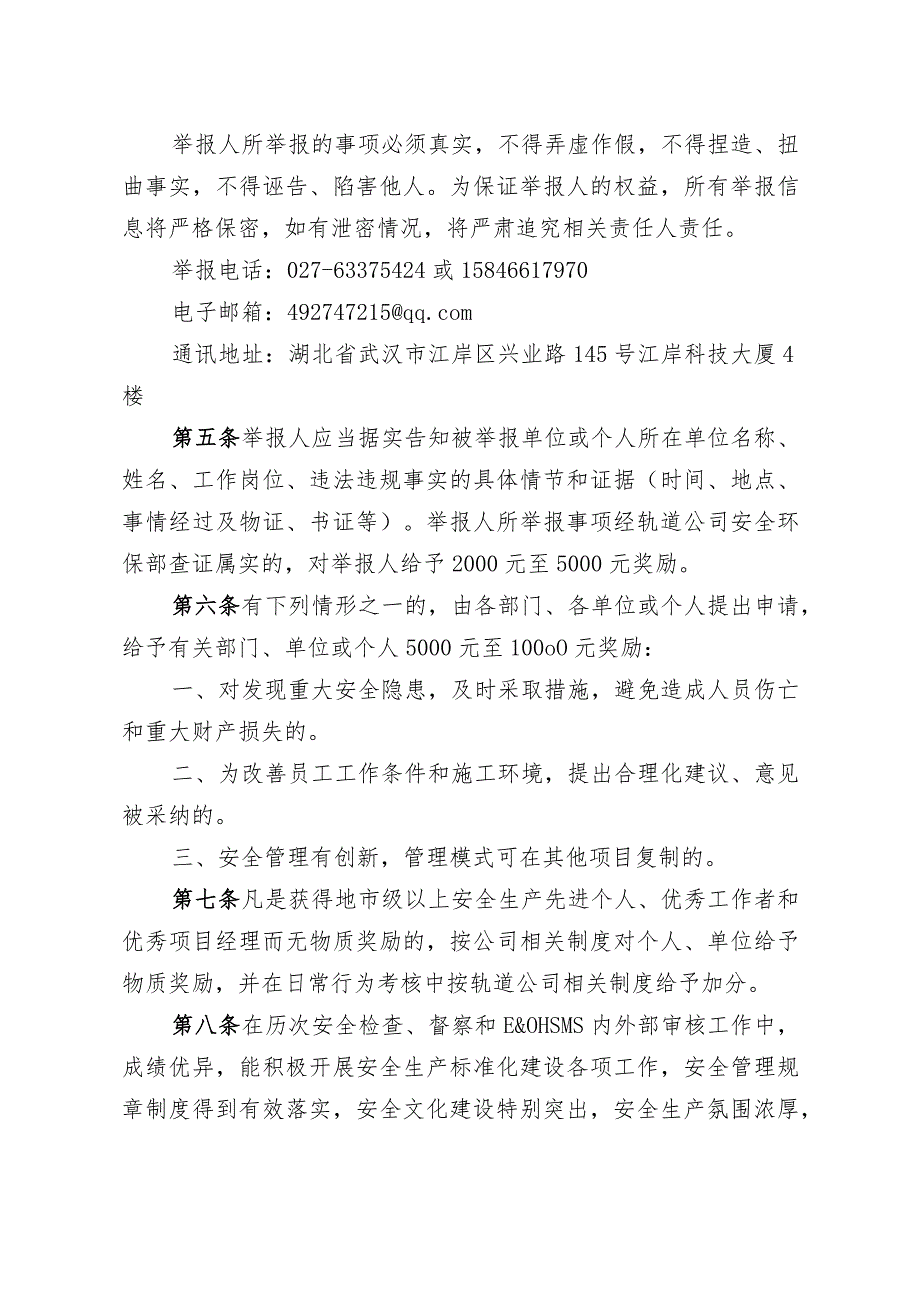 举报人所举报的事项必须真实，不得弄虚作假，不得捏造、扭曲事实，不得诬告、陷害他人。为保证举报人的权益，所有举报信息将严格保密，如有泄密情况，将严肃追究相关责任人责任。

举报电话：027-63375424 或 15846617970

电子邮箱：492747215@qq.com

通讯地址：湖北省武汉市江岸区兴业路 145 号江岸科技大厦 4 楼

第五条举报人应当据实告知被举报单位或个人所在单位名称、姓名、工作岗位、违法违规事实的具体情节和证据（时间、地点、事情经过及物证、书证等）。举报人所举报事项经轨道公司安全环保部查证属实的，对举报人给予 2000 元至 5000 元奖励。

第六条有下列情形之一的，由各部门、各单位或个人提出申请，给予有关部门、单位或个人 5000 元至 100o0 元奖励：

一、对发现重大安全隐患，及时采取措施，避免造成人员伤亡和重大财产损失的。

二、为改善员工工作条件和施工环境，提出合理化建议、意见被采纳的。

三、安全管理有创新，管理模式可在其他项目复制的。

第七条凡是获得地市级以上安全生产先进个人、优秀工作者和优秀项目经理而无物质奖励的，按公司相关制度对个人、单位给予物质奖励，并在日常行为考核中按轨道公司相关制度给予加分。

第八条在历次安全检查、督察和 E&OHSMS 内外部审核工作中，成绩优异，能积极开展安全生产标准化建设各项工作，安全管理规章制度得到有效落实，安全文化建设特别突出，安全生产氛围浓厚，